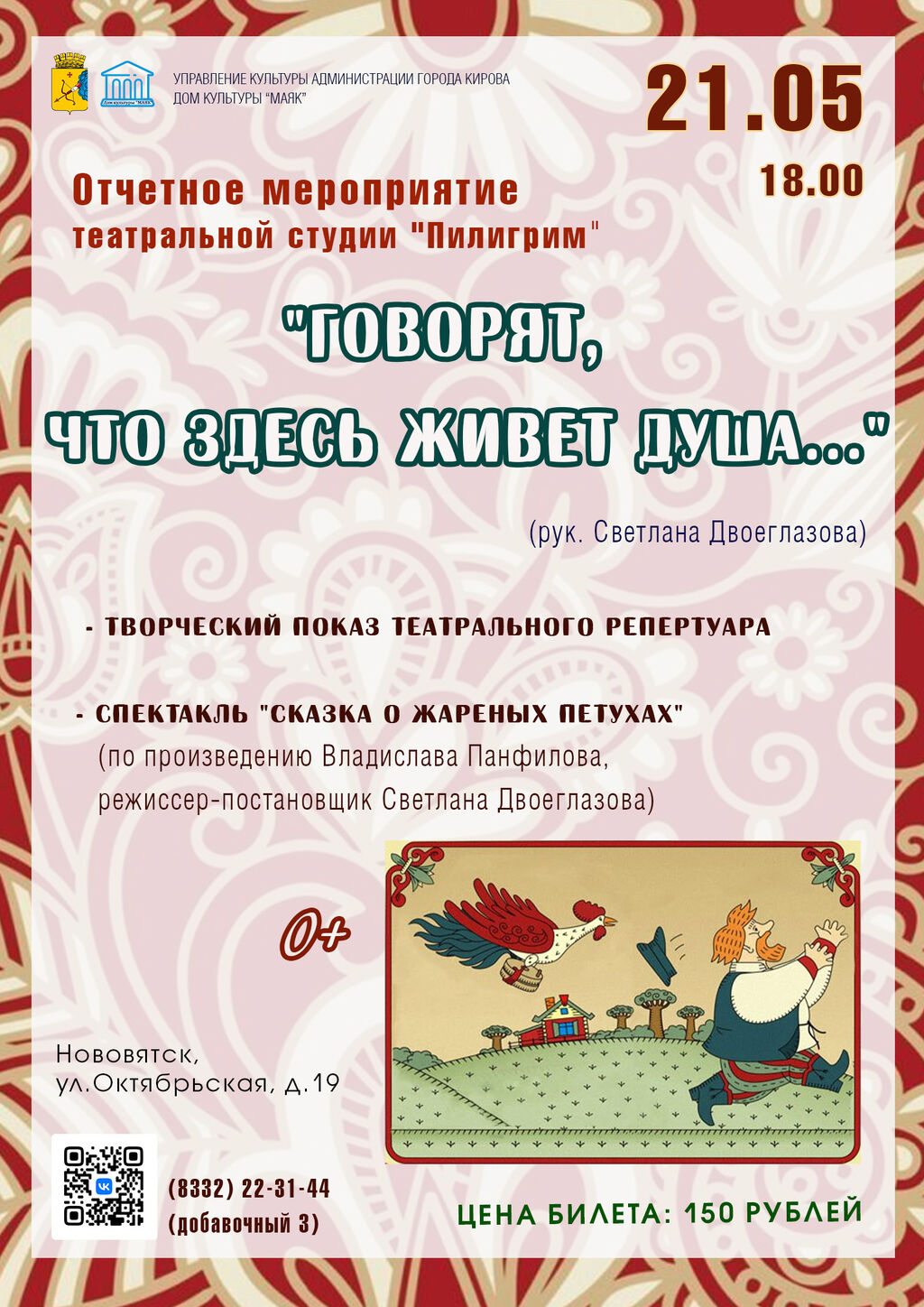 УПРАВЛЕНИЕ КУЛЬТУРЫ АДМИНИСТРАЦИИ ГОРОДА КИРОВА
ДОМ КУЛЬТУРЫ "МАЯК"

21.05
18.00

Отчетное мероприятие
театральной студии "Пилигрим"

"ГОВОРЯТ,
ЧТО ЗДЕСЬ ЖИВЕТ ДУША..."

(рук. Светлана Двоеглазова)

- ТВОРЧЕСКИЙ ПОКАЗ ТЕАТРАЛЬНОГО РЕПЕРТУАРА

- СПЕКТАКЛЬ "СКАЗКА О ЖАРЕНЫХ ПЕТУХАХ"
(по произведению Владислава Панфилова,
режиссер-постановщик Светлана Двоеглазова)

0+

Нововятск,
ул.Октябрьская, д.19

(8332) 22-31-44
(добавочный 3)

ЦЕНА БИЛЕТА: 150 РУБЛЕЙ